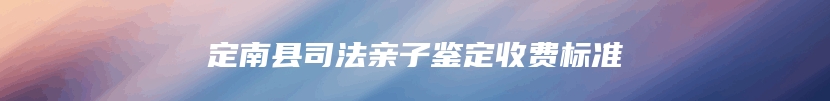 定南县司法亲子鉴定收费标准